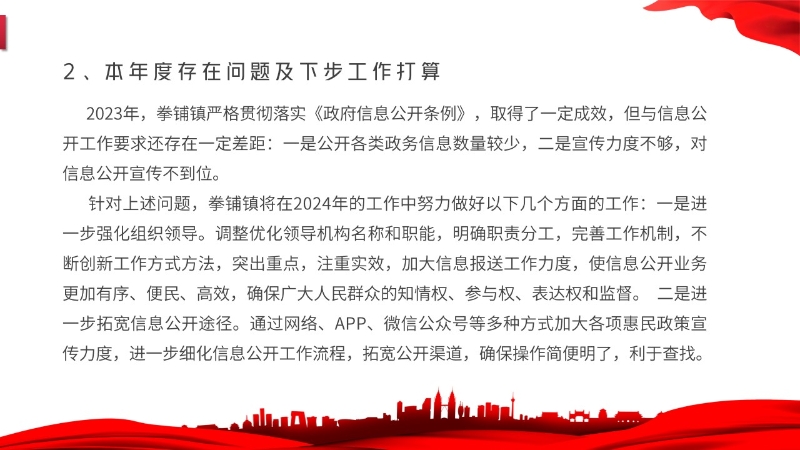 ２、本年度存在问题及下步工作打算

2023年，拳铺镇严格贯彻落实《政府信息公开条例》，取得了一定成效，但与信息公开工作要求还存在一定差距：一是公开各类政务信息数量较少，二是宣传力度不够，对信息公开宣传不到位。

针对上述问题，拳铺镇将在2024年的工作中努力做好以下几个方面的工作：一是进一步强化组织领导。调整优化领导机构名称和职能，明确职责分工，完善工作机制，不断创新工作方式方法，突出重点，注重实效，加大信息报送工作力度，使信息公开业务更加有序、便民、高效，确保广大人民群众的知情权、参与权、表达权和监督。 二是进一步拓宽信息公开途径。通过网络、APP、微信公众号等多种方式加大各项惠民政策宣传力度，进一步细化信息公开工作流程，拓宽公开渠道，确保操作简便明了，利于查找。